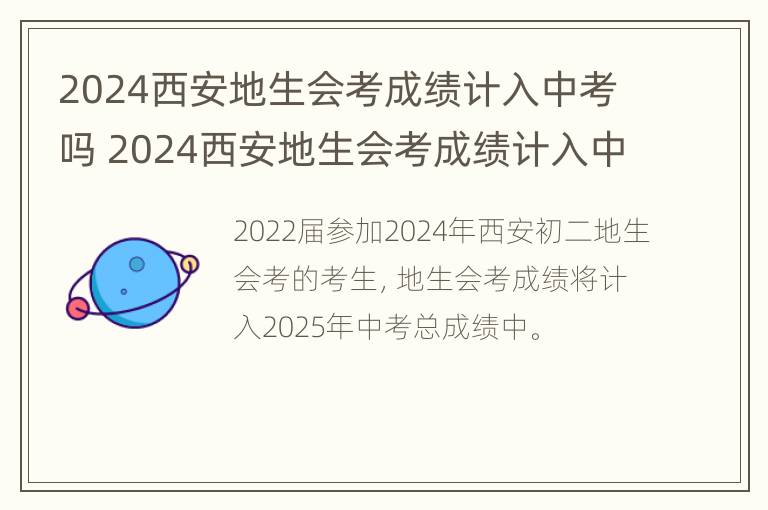 2024西安地生会考成绩计入中考吗 2024西安地生会考成绩计入中

2022届参加2024年西安初二地生会考的考生, 地生会考成绩将计入2025年中考总成绩中。